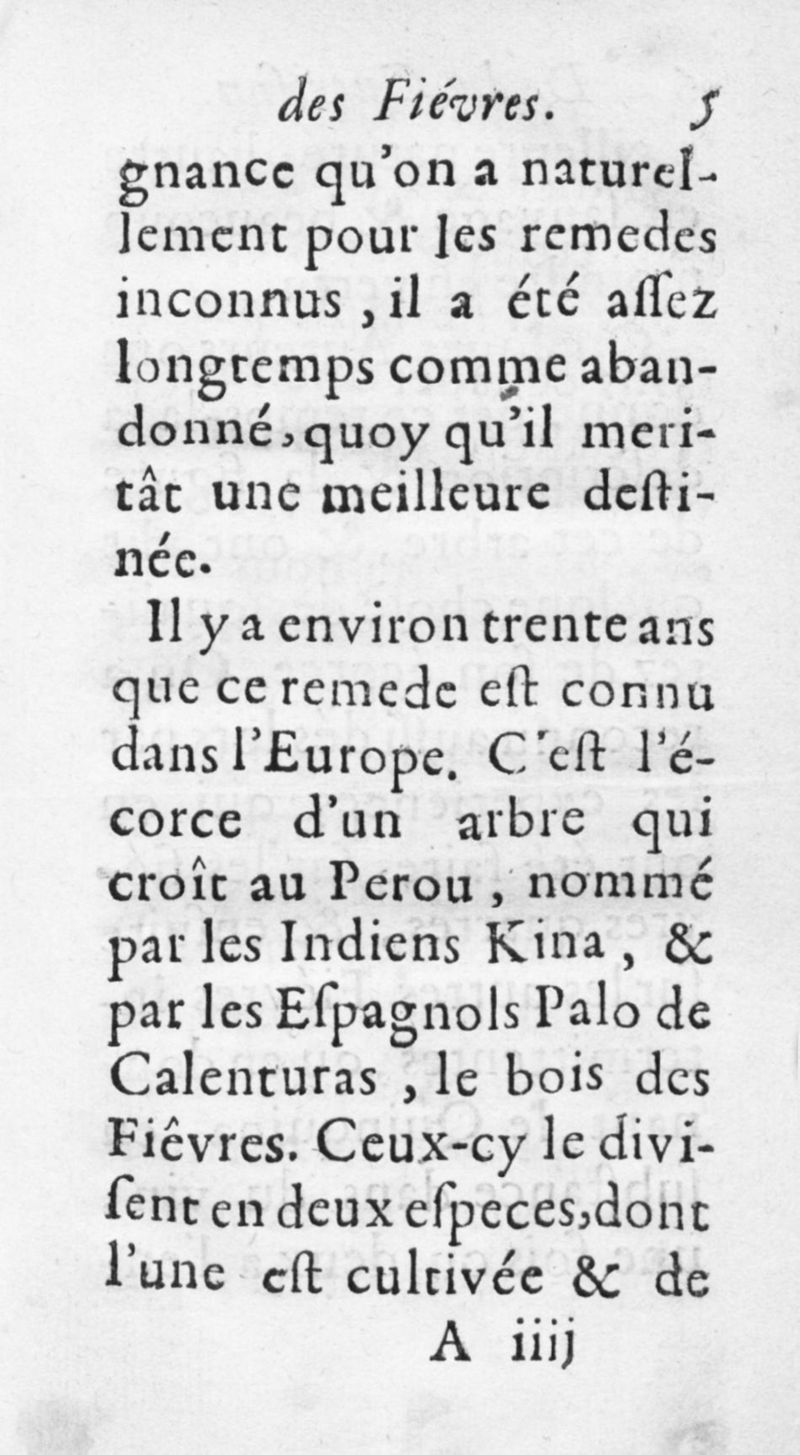 des Fiévres. 5

gnance qu'on a naturellement pour les remedes inconnus, il a été aſſez longtemps comme abandonné, quoy qu'il meritât une meilleure deſtinée.

Il y a environ trente ans que ce remede eſt connu dans l'Europe. C'eſt l'écorce d'un arbre qui croît au Perou, nommé par les Indiens Kina, & par les Eſpagnols Palo de Calenturas, le bois des Fiévres. Ceux-cy le diviſent en deux eſpeces, dont l'une eſt cultivée & de

A iiij